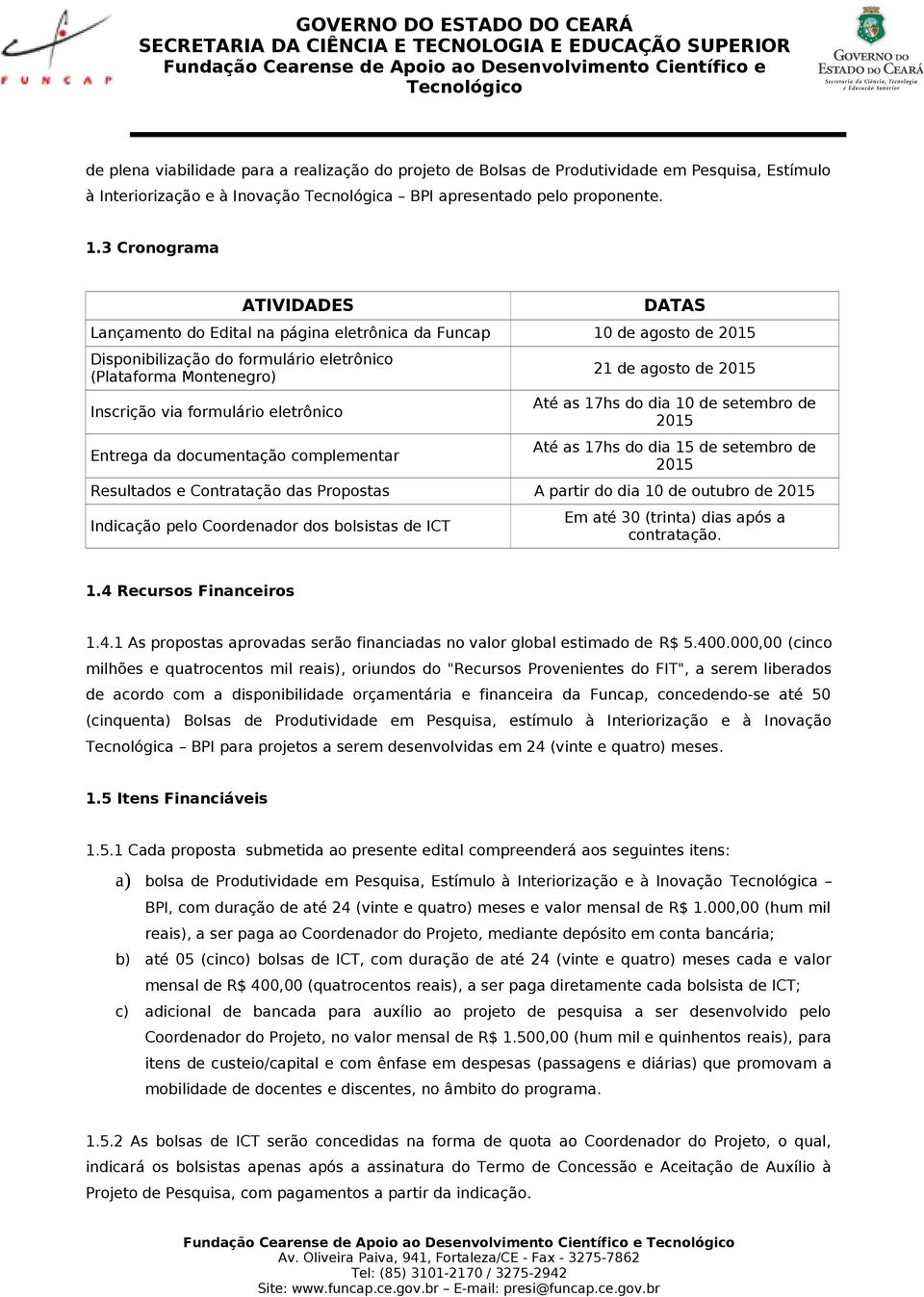 FUNCAP

GOVERNO DO ESTADO DO CEARÁ
SECRETARIA DA CIÊNCIA E TECNOLOGIA E EDUCAÇÃO SUPERIOR
Fundação Cearense de Apoio ao Desenvolvimento Científico e Tecnológico

GOVERNO DO ESTADO DO CEARÁ
Secretaria da Ciência, Tecnologia e Educação Superior

de plena viabilidade para a realização do projeto de Bolsas de Produtividade em Pesquisa, Estímulo à Interiorização e à Inovação Tecnológica – BPI apresentado pelo proponente.

1.3 Cronograma

| ATIVIDADES | DATAS |
|---|---|
| Lançamento do Edital na página eletrônica da Funcap | 10 de agosto de 2015 |
| Disponibilização do formulário eletrônico (Plataforma Montenegro) | 21 de agosto de 2015 |
| Inscrição via formulário eletrônico | Até as 17hs do dia 10 de setembro de 2015 |
| Entrega da documentação complementar | Até as 17hs do dia 15 de setembro de 2015 |
| Resultados e Contratação das Propostas | A partir do dia 10 de outubro de 2015 |
| Indicação pelo Coordenador dos bolsistas de ICT | Em até 30 (trinta) dias após a contratação. |

1.4 Recursos Financeiros

1.4.1 As propostas aprovadas serão financiadas no valor global estimado de R$ 5.400.000,00 (cinco milhões e quatrocentos mil reais), oriundos do "Recursos Provenientes do FIT", a serem liberados de acordo com a disponibilidade orçamentária e financeira da Funcap, concedendo-se até 50 (cinquenta) Bolsas de Produtividade em Pesquisa, estímulo à Interiorização e à Inovação Tecnológica – BPI para projetos a serem desenvolvidas em 24 (vinte e quatro) meses.

1.5 Itens Financiáveis

1.5.1 Cada proposta submetida ao presente edital compreenderá aos seguintes itens:

a) bolsa de Produtividade em Pesquisa, Estímulo à Interiorização e à Inovação Tecnológica – BPI, com duração de até 24 (vinte e quatro) meses e valor mensal de R$ 1.000,00 (hum mil reais), a ser paga ao Coordenador do Projeto, mediante depósito em conta bancária;

b) até 05 (cinco) bolsas de ICT, com duração de até 24 (vinte e quatro) meses cada e valor mensal de R$ 400,00 (quatrocentos reais), a ser paga diretamente cada bolsista de ICT;

c) adicional de bancada para auxílio ao projeto de pesquisa a ser desenvolvido pelo Coordenador do Projeto, no valor mensal de R$ 1.500,00 (hum mil e quinhentos reais), para itens de custeio/capital e com ênfase em despesas (passagens e diárias) que promovam a mobilidade de docentes e discentes, no âmbito do programa.

1.5.2 As bolsas de ICT serão concedidas na forma de quota ao Coordenador do Projeto, o qual, indicará os bolsistas apenas após a assinatura do Termo de Concessão e Aceitação de Auxílio à Projeto de Pesquisa, com pagamentos a partir da indicação.

Fundação Cearense de Apoio ao Desenvolvimento Científico e Tecnológico
Av. Oliveira Paiva, 941, Fortaleza/CE - Fax - 3275-7862
Tel: (85) 3101-2170 / 3275-2942
Site: www.funcap.ce.gov.br – E-mail: presi@funcap.ce.gov.br